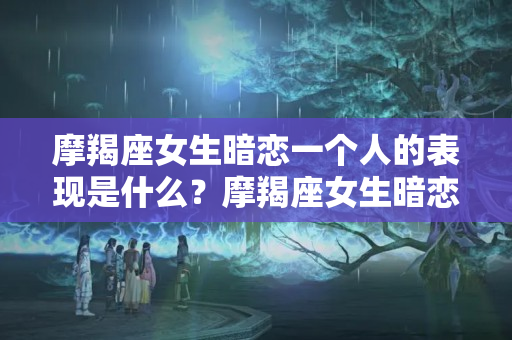 摩羯座女生暗恋一个人的表现是什么？摩羯座女生暗恋